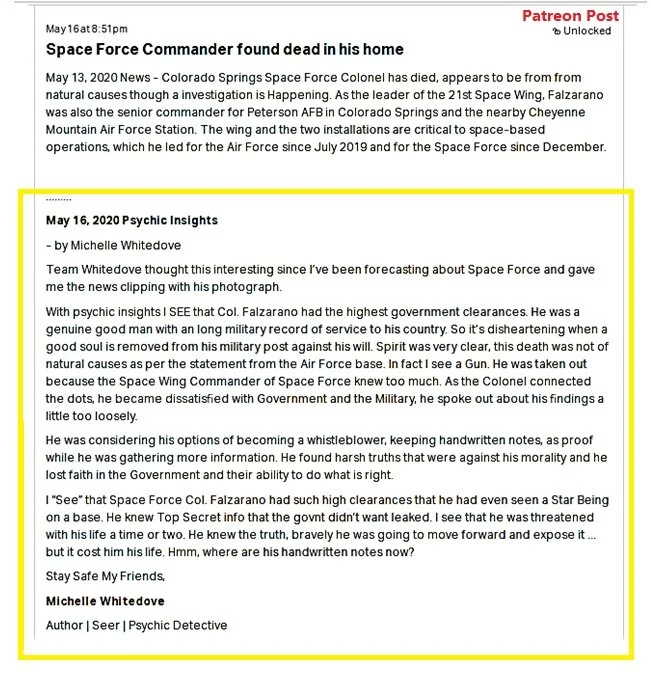 Patreon Post
Unlocked

May 16 at 8:51pm

Space Force Commander found dead in his home

May 13, 2020 News - Colorado Springs Space Force Colonel has died, appears to be from from natural causes though a investigation is Happening. As the leader of the 21st Space Wing, Falzarano was also the senior commander for Peterson AFB in Colorado Springs and the nearby Cheyenne Mountain Air Force Station. The wing and the two installations are critical to space-based operations, which he led for the Air Force since July 2019 and for the Space Force since December.

.........

May 16, 2020 Psychic Insights

- by Michelle Whitedove

Team Whitedove thought this interesting since I've been forecasting about Space Force and gave me the news clipping with his photograph.

With psychic insights I SEE that Col. Falzarano had the highest government clearances. He was a genuine good man with an long military record of service to his country. So it's disheartening when a good soul is removed from his military post against his will. Spirit was very clear, this death was not of natural causes as per the statement from the Air Force base. In fact I see a Gun. He was taken out because the Space Wing Commander of Space Force knew too much. As the Colonel connected the dots, he became dissatisfied with Government and the Military, he spoke out about his findings a little too loosely.

He was considering his options of becoming a whistleblower, keeping handwritten notes, as proof while he was gathering more information. He found harsh truths that were against his morality and he lost faith in the Government and their ability to do what is right.

I "See" that Space Force Col. Falzarano had such high clearances that he had even seen a Star Being on a base. He knew Top Secret info that the govnt didn't want leaked. I see that he was threatened with his life a time or two. He knew the truth, bravely he was going to move forward and expose it ... but it cost him his life. Hmm, where are his handwritten notes now?

Stay Safe My Friends,

Michelle Whitedove

Author | Seer | Psychic Detective